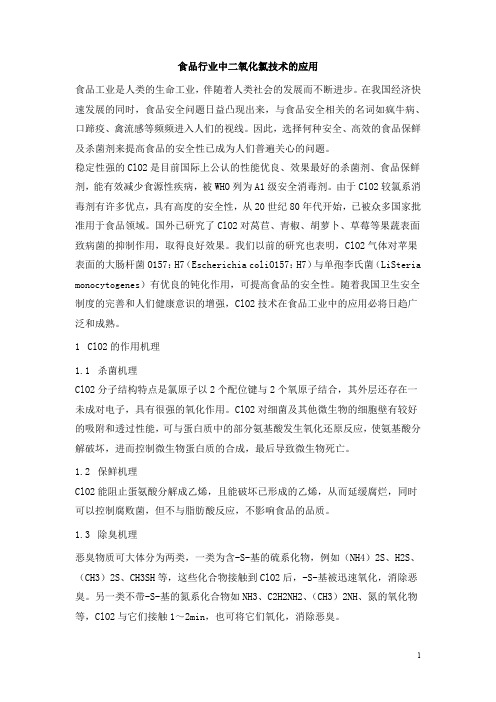 食品行业中二氧化氯技术的应用

食品工业是人类的生命工业，伴随着人类社会的发展而不断进步。在我国经济快速发展的同时，食品安全问题日益凸现出来，与食品安全相关的名词如疯牛病、口蹄疫、禽流感等频频进入人们的视线。因此，选择何种安全、高效的食品保鲜及杀菌剂来提高食品的安全性已成为人们普遍关心的问题。

稳定性强的ClO2是目前国际上公认的性能优良、效果最好的杀菌剂、食品保鲜剂，能有效减少食源性疾病，被WHO列为A1级安全消毒剂。由于ClO2较氯系消毒剂有许多优点，具有高度的安全性，从20世纪80年代开始，已被众多国家批准用于食品领域。国外已研究了ClO2对莴苣、青椒、胡萝卜、草莓等果蔬表面致病菌的抑制作用，取得良好效果。我们以前的研究也表明，ClO2气体对苹果表面的大肠杆菌O157：H7（Escherichia coliO157：H7）与单孢李氏菌（LiSteria monocytogenes）有优良的钝化作用，可提高食品的安全性。随着我国卫生安全制度的完善和人们健康意识的增强，ClO2技术在食品工业中的应用必将日趋广泛和成熟。

1 ClO2的作用机理

1.1 杀菌机理

ClO2分子结构特点是氯原子以2个配位键与2个氧原子结合，其外层还存在一未成对电子，具有很强的氧化作用。ClO2对细菌及其他微生物的细胞壁有较好的吸附和透过性能，可与蛋白质中的部分氨基酸发生氧化还原反应，使氨基酸分解破坏，进而控制微生物蛋白质的合成，最后导致微生物死亡。

1.2 保鲜机理

ClO2能阻止蛋氨酸分解成乙烯，且能破坏已形成的乙烯，从而延缓腐烂，同时可以控制腐败菌，但不与脂肪酸反应，不影响食品的品质。

1.3 除臭机理

恶臭物质可大体分为两类，一类为含-S-基的硫系化物，例如（NH4）2S、H2S、（CH3）2S、CH3SH等，这些化合物接触到ClO2后，-S-基被迅速氧化，消除恶臭。另一类不带-S-基的氮系化合物如NH3、C2H2NH2、（CH3）2NH、氮的氧化物等，ClO2与它们接触1～2min，也可将它们氧化，消除恶臭。

1